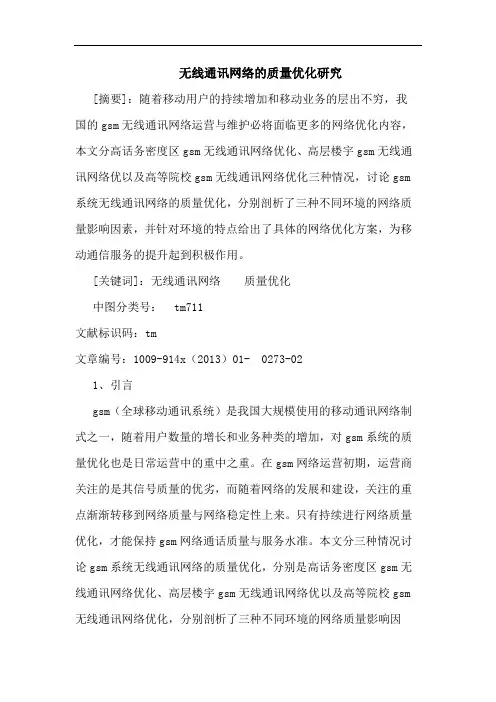 无线通讯网络的质量优化研究

[摘要]：随着移动用户的持续增加和移动业务的层出不穷，我国的gsm无线通讯网络运营与维护必将面临更多的网络优化内容，本文分高话务密度区gsm无线通讯网络优化、高层楼宇gsm无线通讯网络优以及高等院校gsm无线通讯网络优化三种情况，讨论gsm系统无线通讯网络的质量优化，分别剖析了三种不同环境的网络质量影响因素，并针对环境的特点给出了具体的网络优化方案，为移动通信服务的提升起到积极作用。

[关键词]：无线通讯网络　　质量优化

中图分类号：　tm711

文献标识码：tm

文章编号：1009-914x（2013）01-　0273-02

1、引言

gsm（全球移动通讯系统）是我国大规模使用的移动通讯网络制式之一，随着用户数量的增长和业务种类的增加，对gsm系统的质量优化也是日常运营中的重中之重。在gsm网络运营初期，运营商关注的是其信号质量的优劣，而随着网络的发展和建设，关注的重点渐渐转移到网络质量与网络稳定性上来。只有持续进行网络质量优化，才能保持gsm网络通话质量与服务水准。本文分三种情况讨论gsm系统无线通讯网络的质量优化，分别是高话务密度区gsm无线通讯网络优化、高层楼宇gsm无线通讯网络优以及高等院校gsm无线通讯网络优化，分别剖析了三种不同环境的网络质量影响因